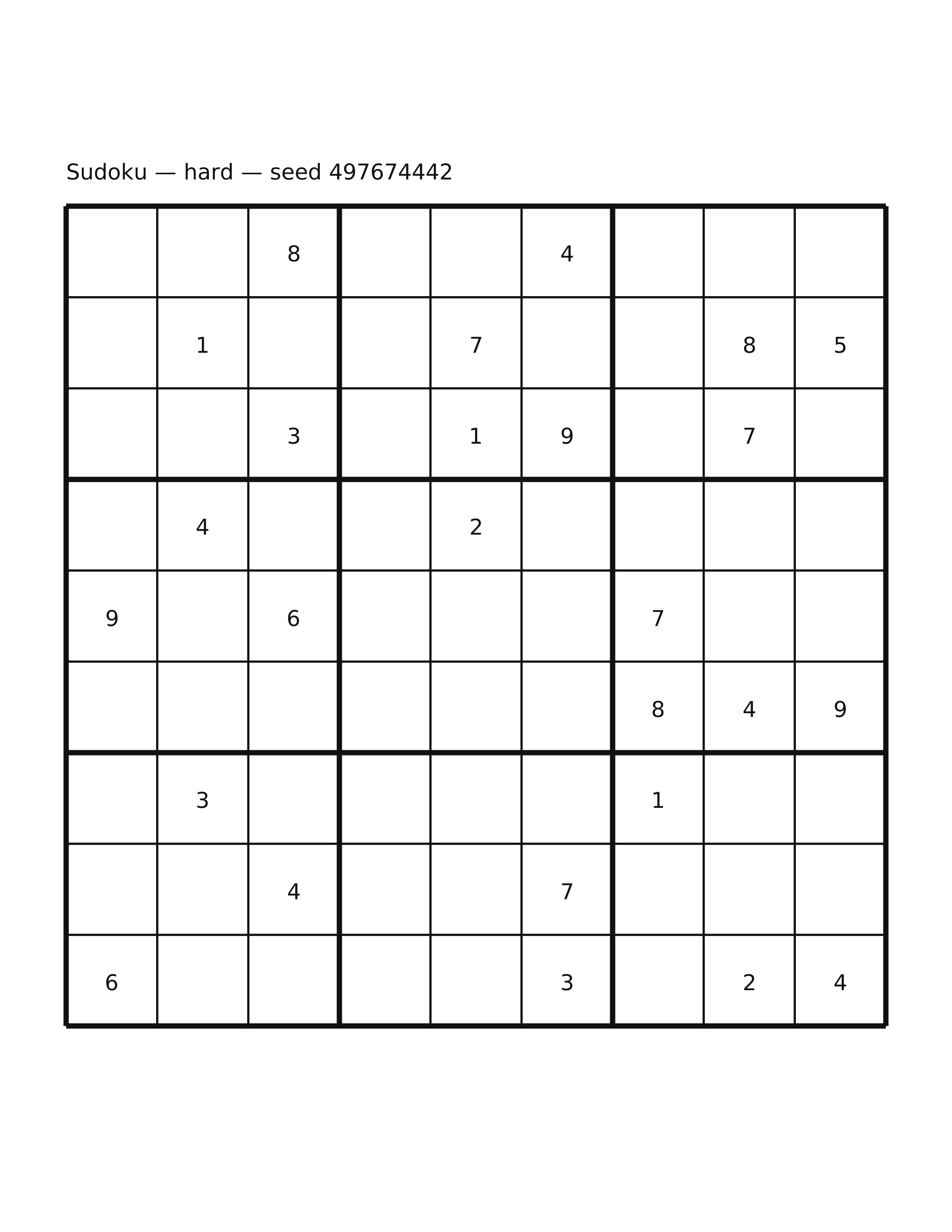 Sudoku — hard — seed 497674442

| | | | | | | | | |
|---|---|---|---|---|---|---|---|---|
| | | 8 | | | 4 | | | |
| | 1 | | | 7 | | | 8 | 5 |
| | | 3 | | 1 | 9 | | 7 | |
| | 4 | | | 2 | | | | |
| 9 | | 6 | | | | 7 | | |
| | | | | | | 8 | 4 | 9 |
| | 3 | | | | | 1 | | |
| | | 4 | | | 7 | | | |
| 6 | | | | | 3 | | 2 | 4 |